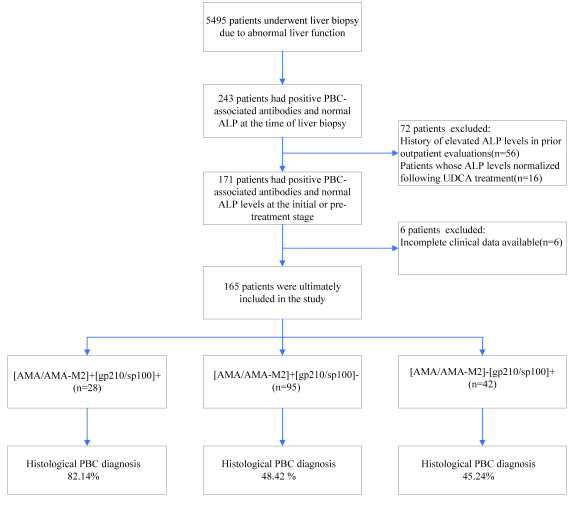 5495 patients underwent liver biopsy due to abnormal liver function

243 patients had positive PBC-associated antibodies and normal ALP at the time of liver biopsy

72 patients excluded:
History of elevated ALP levels in prior outpatient evaluations(n=56)
Patients whose ALP levels normalized following UDCA treatment(n=16)

171 patients had positive PBC-associated antibodies and normal ALP levels at the initial or pre-treatment stage

6 patients excluded:
Incomplete clinical data available(n=6)

165 patients were ultimately included in the study

[AMA/AMA-M2]+[gp210/sp100]+ (n=28)

[AMA/AMA-M2]+[gp210/sp100]- (n=95)

[AMA/AMA-M2]-[gp210/sp100]+ (n=42)

Histological PBC diagnosis 82.14%

Histological PBC diagnosis 48.42 %

Histological PBC diagnosis 45.24%